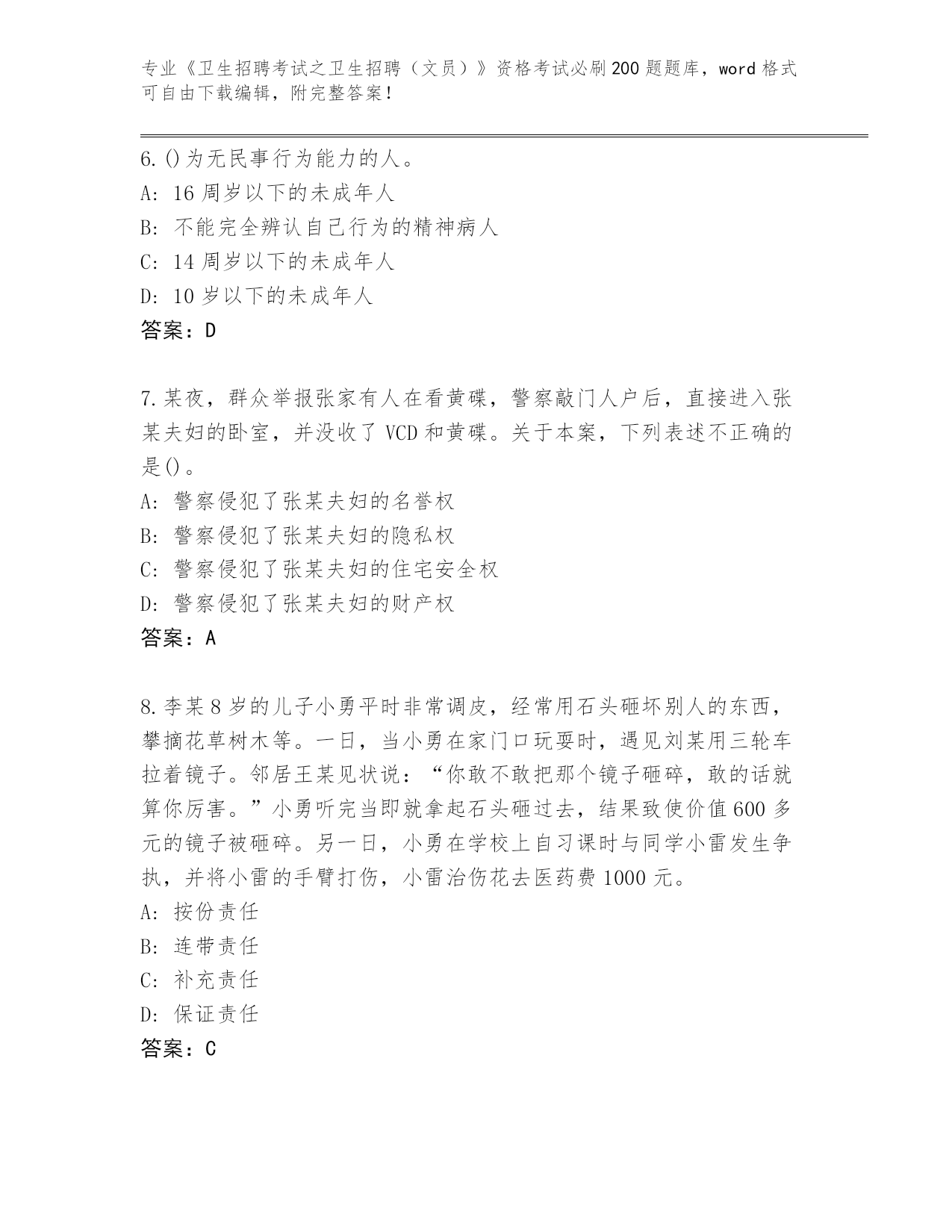 专业《卫生招聘考试之卫生招聘（文员）》资格考试必刷200题题库，word格式可自由下载编辑，附完整答案！

6.()为无民事行为能力的人。
A: 16周岁以下的未成年人
B: 不能完全辨认自己行为的精神病人
C: 14周岁以下的未成年人
D: 10岁以下的未成年人
答案：D

7.某夜，群众举报张家有人在看黄碟，警察敲门人户后，直接进入张某夫妇的卧室，并没收了VCD和黄碟。关于本案，下列表述不正确的是()。
A: 警察侵犯了张某夫妇的名誉权
B: 警察侵犯了张某夫妇的隐私权
C: 警察侵犯了张某夫妇的住宅安全权
D: 警察侵犯了张某夫妇的财产权
答案：A

8.李某8岁的儿子小勇平时非常调皮，经常用石头砸坏别人的东西，攀摘花草树木等。一日，当小勇在家门口玩耍时，遇见刘某用三轮车拉着镜子。邻居王某见状说：“你敢不敢把那个镜子砸碎，敢的话就算你厉害。”小勇听完当即就拿起石头砸过去，结果致使价值600多元的镜子被砸碎。另一日，小勇在学校上自习课时与同学小雷发生争执，并将小雷的手臂打伤，小雷治伤花去医药费1000元。
A: 按份责任
B: 连带责任
C: 补充责任
D: 保证责任
答案：C